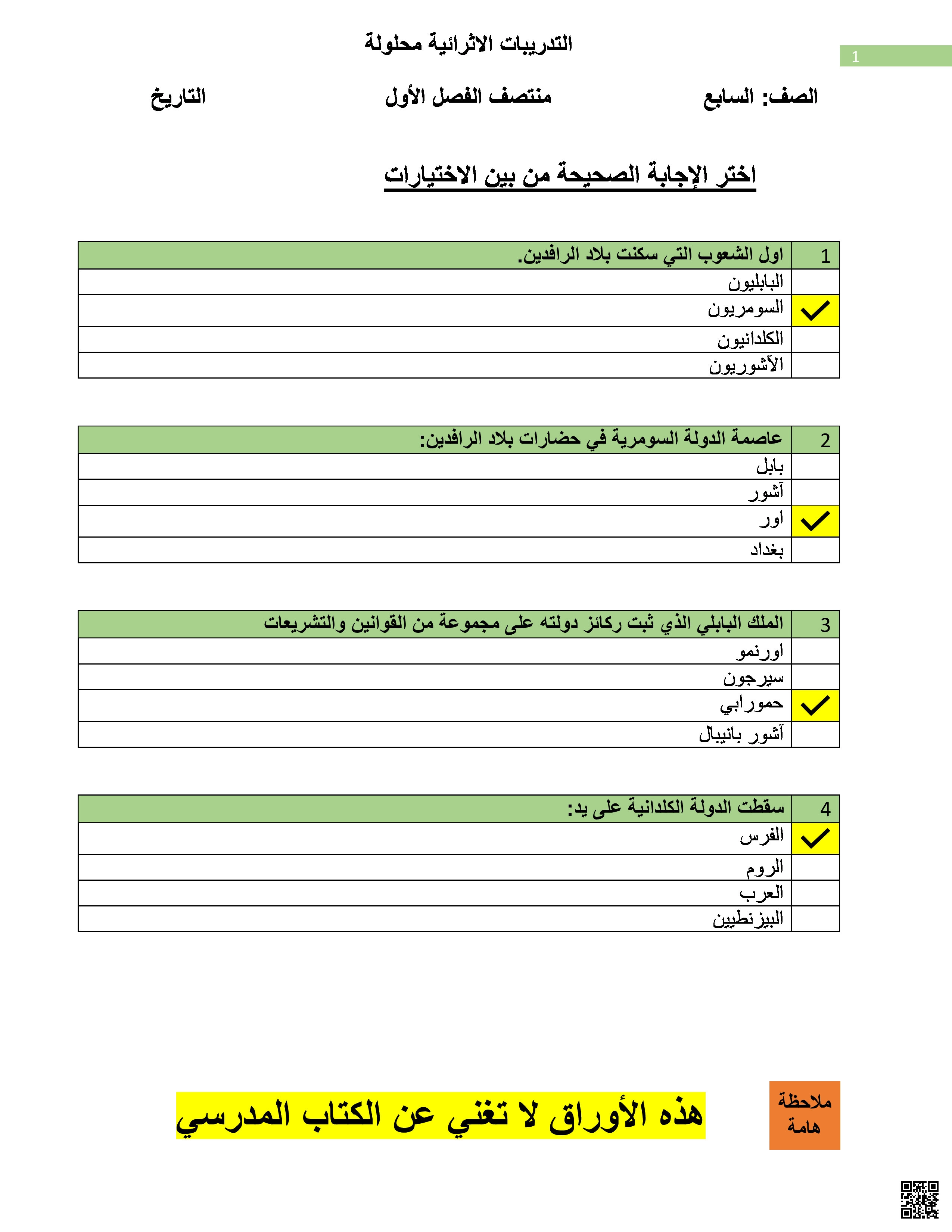 التدريبات الاثرائية محلولة

1

الصف: السابع منتصف الفصل الأول التاريخ

اختر الإجابة الصحيحة من بين الاختيارات

| 1 | اول الشعوب التي سكنت بلاد الرافدين. |
|---|---|
| | البابليون |
| ✓ | السومريون |
| | الكلدانيون |
| | الآشوريون |

| 2 | عاصمة الدولة السومرية في حضارات بلاد الرافدين: |
|---|---|
| | بابل |
| | آشور |
| ✓ | اور |
| | بغداد |

| 3 | الملك البابلي الذي ثبت ركائز دولته على مجموعة من القوانين والتشريعات |
|---|---|
| | اورنمو |
| | سيرجون |
| ✓ | حمورابي |
| | آشور بانيبال |

| 4 | سقطت الدولة الكلدانية على يد: |
|---|---|
| ✓ | الفرس |
| | الروم |
| | العرب |
| | البيزنطيين |

ملاحظة هامة

هذه الأوراق لا تغني عن الكتاب المدرسي